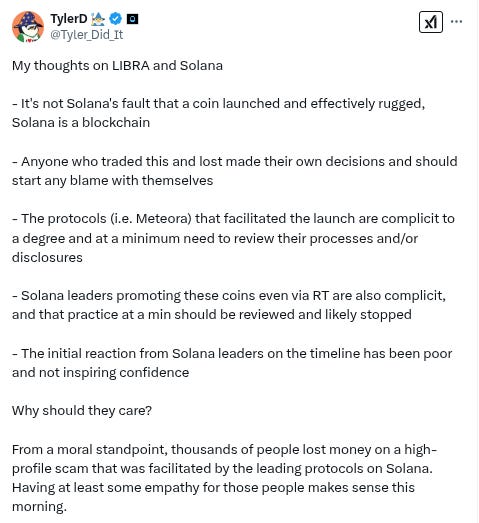 TylerD
@Tyler_Did_It

My thoughts on LIBRA and Solana

- It's not Solana's fault that a coin launched and effectively rugged, Solana is a blockchain

- Anyone who traded this and lost made their own decisions and should start any blame with themselves

- The protocols (i.e. Meteora) that facilitated the launch are complicit to a degree and at a minimum need to review their processes and/or disclosures

- Solana leaders promoting these coins even via RT are also complicit, and that practice at a min should be reviewed and likely stopped

- The initial reaction from Solana leaders on the timeline has been poor and not inspiring confidence

Why should they care?

From a moral standpoint, thousands of people lost money on a high-profile scam that was facilitated by the leading protocols on Solana. Having at least some empathy for those people makes sense this morning.